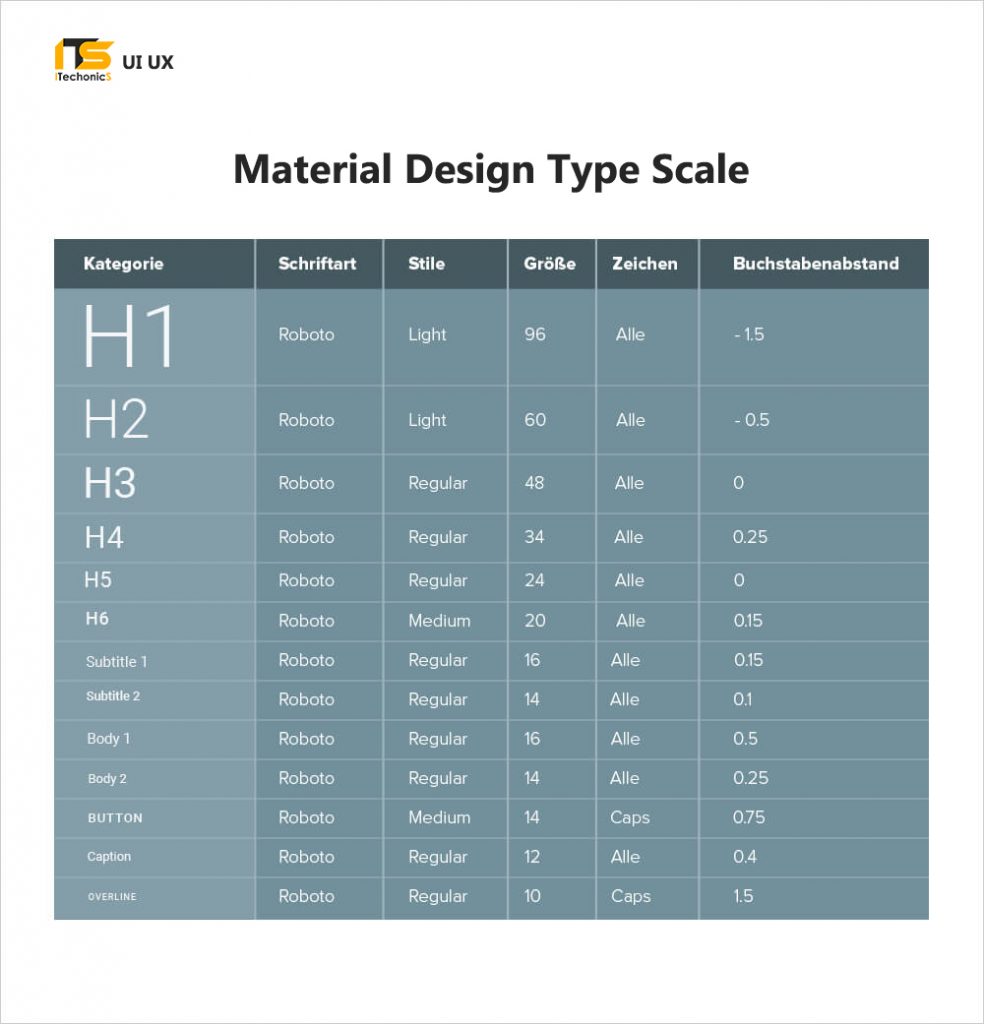 ITS iTechonicS UI UX

Material Design Type Scale

| Kategorie | Schriftart | Stile | Größe | Zeichen | Buchstabenabstand |
|---|---|---|---|---|---|
| H1 | Roboto | Light | 96 | Alle | - 1.5 |
| H2 | Roboto | Light | 60 | Alle | - 0.5 |
| H3 | Roboto | Regular | 48 | Alle | 0 |
| H4 | Roboto | Regular | 34 | Alle | 0.25 |
| H5 | Roboto | Regular | 24 | Alle | 0 |
| H6 | Roboto | Medium | 20 | Alle | 0.15 |
| Subtitle 1 | Roboto | Regular | 16 | Alle | 0.15 |
| Subtitle 2 | Roboto | Regular | 14 | Alle | 0.1 |
| Body 1 | Roboto | Regular | 16 | Alle | 0.5 |
| Body 2 | Roboto | Regular | 14 | Alle | 0.25 |
| BUTTON | Roboto | Medium | 14 | Caps | 0.75 |
| Caption | Roboto | Regular | 12 | Alle | 0.4 |
| OVERLINE | Roboto | Regular | 10 | Caps | 1.5 |